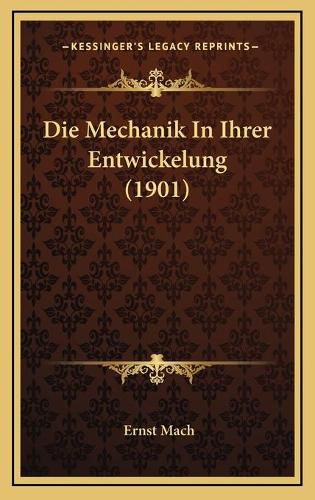 —KESSINGER'S LEGACY REPRINTS—

Die Mechanik In Ihrer Entwickelung (1901)

Ernst Mach